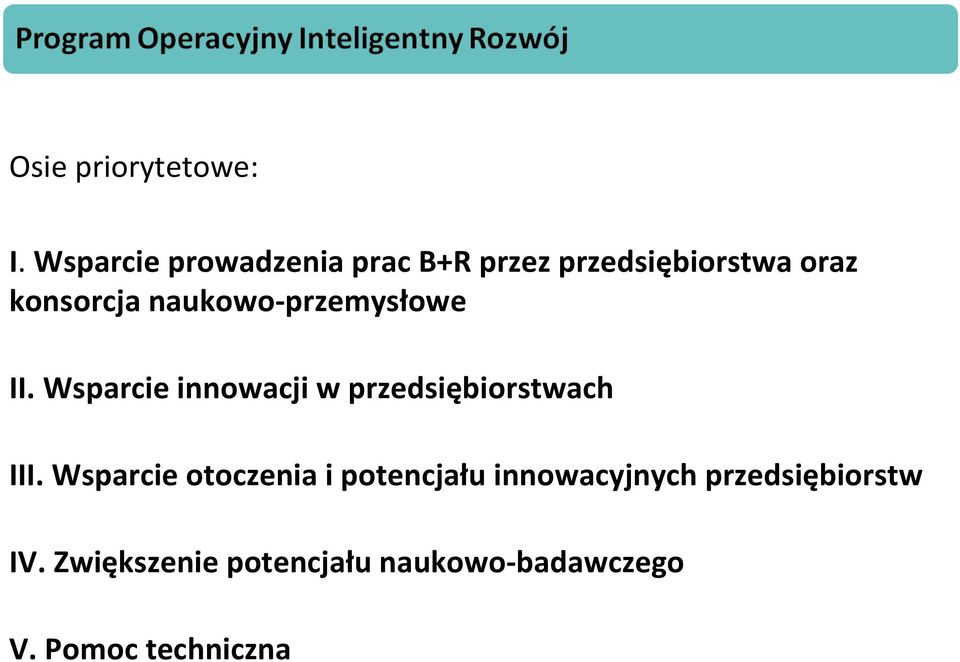 Program Operacyjny Inteligentny Rozwój

Osie priorytetowe:

I. Wsparcie prowadzenia prac B+R przez przedsiębiorstwa oraz konsorcja naukowo-przemysłowe

II. Wsparcie innowacji w przedsiębiorstwach

III. Wsparcie otoczenia i potencjału innowacyjnych przedsiębiorstw

IV. Zwiększenie potencjału naukowo-badawczego

V. Pomoc techniczna